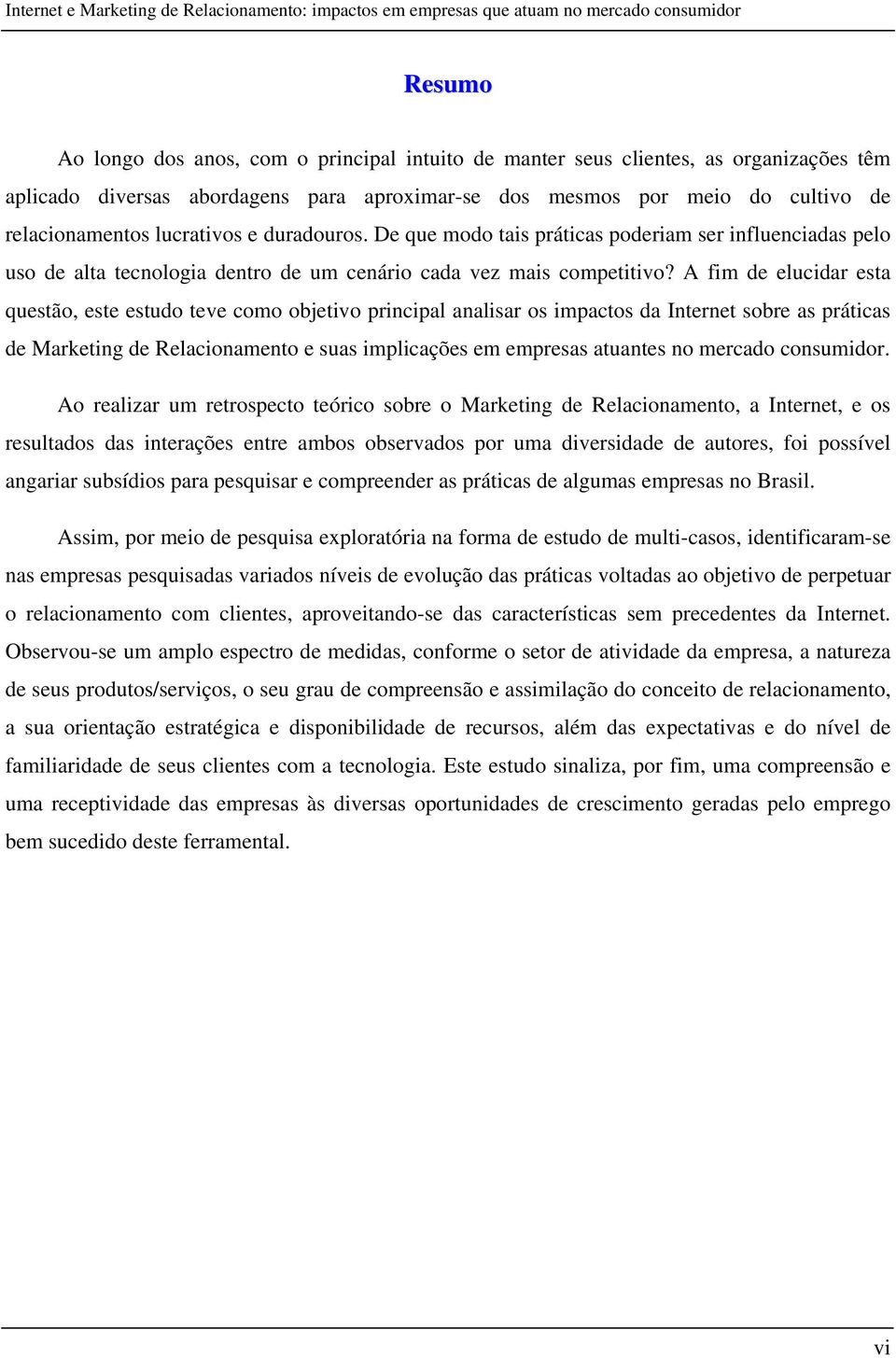 Internet e Marketing de Relacionamento: impactos em empresas que atuam no mercado consumidor

Resumo

Ao longo dos anos, com o principal intuito de manter seus clientes, as organizações têm aplicado diversas abordagens para aproximar-se dos mesmos por meio do cultivo de relacionamentos lucrativos e duradouros. De que modo tais práticas poderiam ser influenciadas pelo uso de alta tecnologia dentro de um cenário cada vez mais competitivo? A fim de elucidar esta questão, este estudo teve como objetivo principal analisar os impactos da Internet sobre as práticas de Marketing de Relacionamento e suas implicações em empresas atuantes no mercado consumidor.

Ao realizar um retrospecto teórico sobre o Marketing de Relacionamento, a Internet, e os resultados das interações entre ambos observados por uma diversidade de autores, foi possível angariar subsídios para pesquisar e compreender as práticas de algumas empresas no Brasil.

Assim, por meio de pesquisa exploratória na forma de estudo de multi-casos, identificaram-se nas empresas pesquisadas variados níveis de evolução das práticas voltadas ao objetivo de perpetuar o relacionamento com clientes, aproveitando-se das características sem precedentes da Internet. Observou-se um amplo espectro de medidas, conforme o setor de atividade da empresa, a natureza de seus produtos/serviços, o seu grau de compreensão e assimilação do conceito de relacionamento, a sua orientação estratégica e disponibilidade de recursos, além das expectativas e do nível de familiaridade de seus clientes com a tecnologia. Este estudo sinaliza, por fim, uma compreensão e uma receptividade das empresas às diversas oportunidades de crescimento geradas pelo emprego bem sucedido deste ferramental.

vi